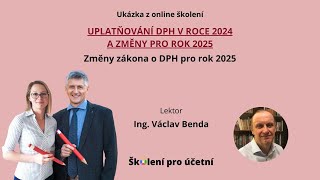 Ukázka z online školení

UPLATŇOVÁNÍ DPH V ROCE 2024
A ZMĚNY PRO ROK 2025

Změny zákona o DPH pro rok 2025

Lektor
Ing. Václav Benda

Školení pro účetní